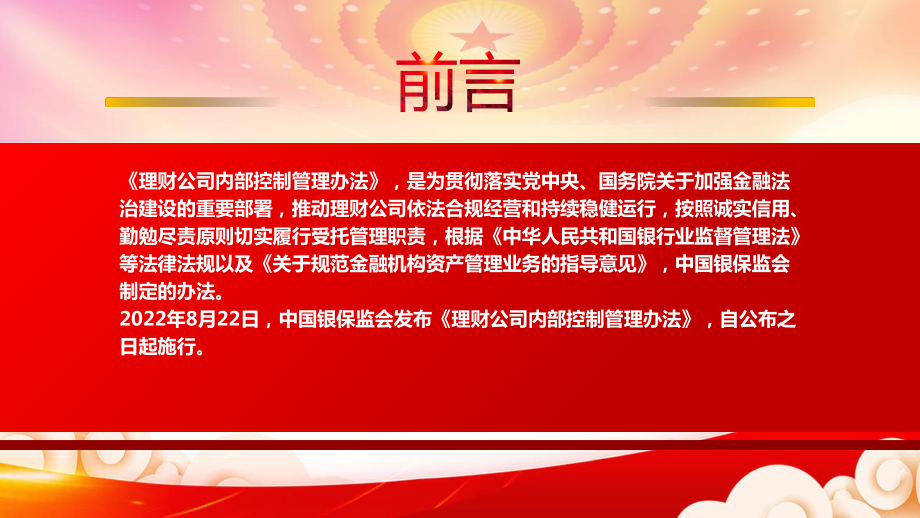 前言

《理财公司内部控制管理办法》，是为贯彻落实党中央、国务院关于加强金融法治建设的重要部署，推动理财公司依法合规经营和持续稳健运行，按照诚实信用、勤勉尽责原则切实履行受托管理职责，根据《中华人民共和国银行业监督管理法》等法律法规以及《关于规范金融机构资产管理业务的指导意见》，中国银保监会制定的办法。
2022年8月22日，中国银保监会发布《理财公司内部控制管理办法》，自公布之日起施行。